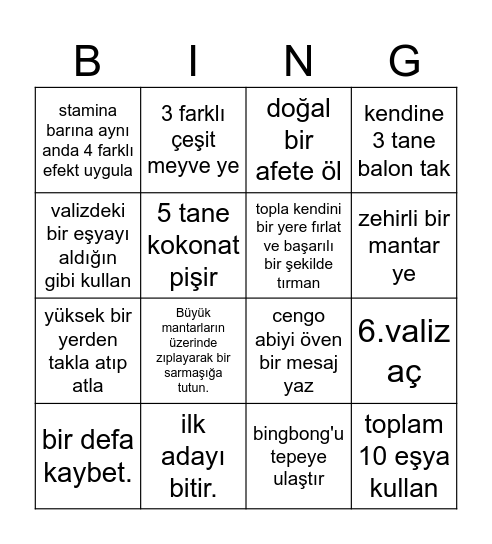 | B | I | N | G |
|---|---|---|---|
| stamina barına aynı anda 4 farklı efekt uygula | 3 farklı çeşit meyve ye | doğal bir afete öl | kendine 3 tane balon tak |
| valizdeki bir eşyayı aldığın gibi kullan | 5 tane kokonat pişir | topla kendini bir yere fırlat ve başarılı bir şekilde tırman | zehirli bir mantar ye |
| yüksek bir yerden takla atıp atla | Büyük mantarların üzerinde zıplayarak bir sarmaşığa tutun. | cengo abiyi öven bir mesaj yaz | 6.valiz aç |
| bir defa kaybet. | ilk adayı bitir. | bingbong'u tepeye ulaştır | toplam 10 eşya kullan |